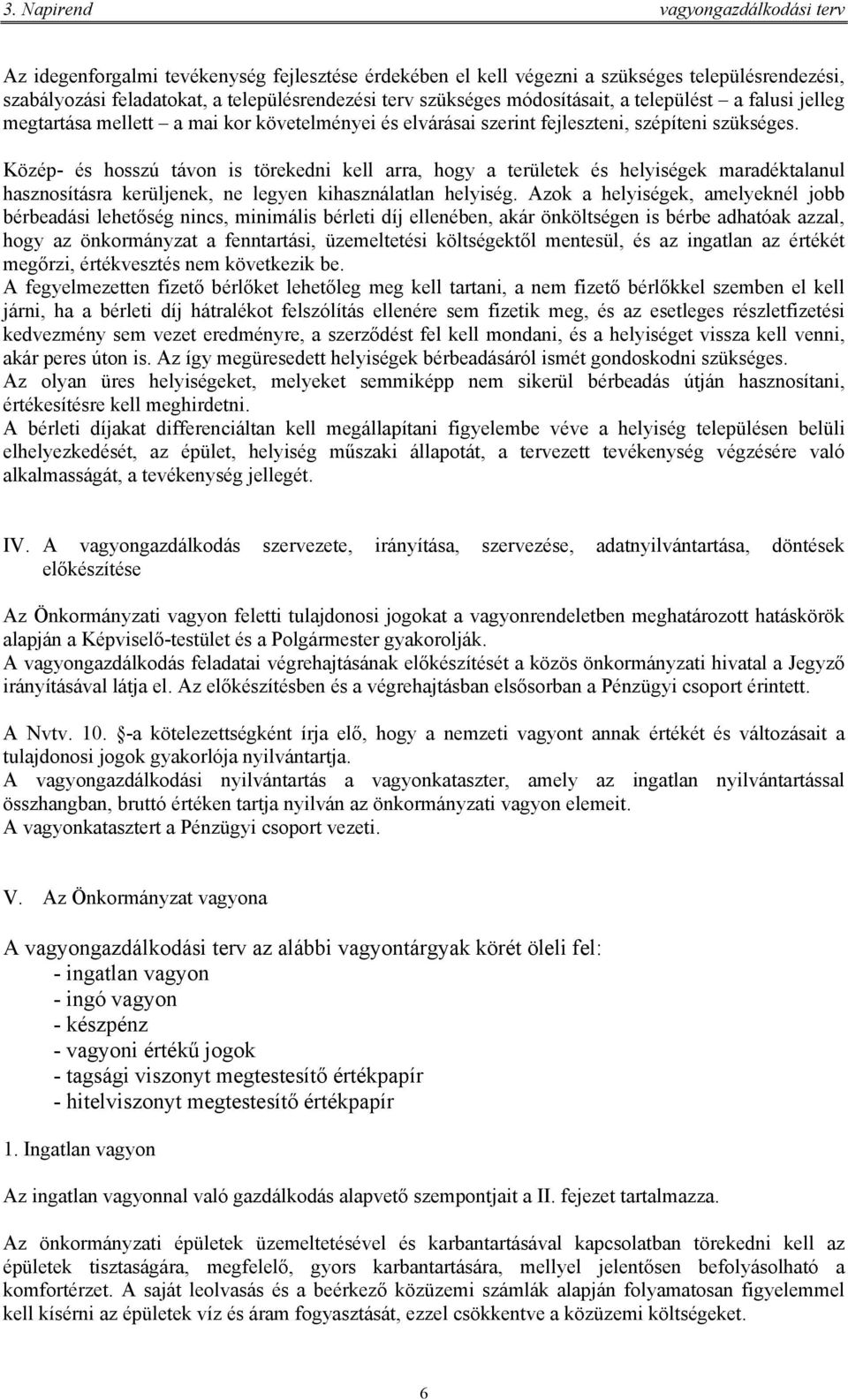 3. Napirend vagyongazdálkodási terv

Az idegenforgalmi tevékenység fejlesztése érdekében el kell végezni a szükséges településrendezési, szabályozási feladatokat, a településrendezési terv szükséges módosításait, a települést – a falusi jelleg megtartása mellett – a mai kor követelményei és elvárásai szerint fejleszteni, szépíteni szükséges.

Közép- és hosszú távon is törekedni kell arra, hogy a területek és helyiségek maradéktalanul hasznosításra kerüljenek, ne legyen kihasználatlan helyiség. Azok a helyiségek, amelyeknél jobb bérbeadási lehetőség nincs, minimális bérleti díj ellenében, akár önköltségen is bérbe adhatóak azzal, hogy az önkormányzat a fenntartási, üzemeltetési költségektől mentesül, és az ingatlan az értékét megőrzi, értékvesztés nem következik be.
A fegyelmezetten fizető bérlőket lehetőleg meg kell tartani, a nem fizető bérlőkkel szemben el kell járni, ha a bérleti díj hátralékot felszólítás ellenére sem fizetik meg, és az esetleges részletfizetési kedvezmény sem vezet eredményre, a szerződést fel kell mondani, és a helyiséget vissza kell venni, akár peres úton is. Az így megüresedett helyiségek bérbeadásáról ismét gondoskodni szükséges.
Az olyan üres helyiségeket, melyeket semmiképp nem sikerül bérbeadás útján hasznosítani, értékesítésre kell meghirdetni.
A bérleti díjakat differenciáltan kell megállapítani figyelembe véve a helyiség településen belüli elhelyezkedését, az épület, helyiség műszaki állapotát, a tervezett tevékenység végzésére való alkalmasságát, a tevékenység jellegét.

IV. A vagyongazdálkodás szervezete, irányítása, szervezése, adatnyilvántartása, döntések előkészítése

Az Önkormányzati vagyon feletti tulajdonosi jogokat a vagyonrendeletben meghatározott hatáskörök alapján a Képviselő-testület és a Polgármester gyakorolják.
A vagyongazdálkodás feladatai végrehajtásának előkészítését a közös önkormányzati hivatal a Jegyző irányításával látja el. Az előkészítésben és a végrehajtásban elsősorban a Pénzügyi csoport érintett.

A Nvtv. 10. §-a kötelezettségként írja elő, hogy a nemzeti vagyont annak értékét és változásait a tulajdonosi jogok gyakorlója nyilvántartja.
A vagyongazdálkodási nyilvántartás a vagyonkataszter, amely az ingatlan nyilvántartással összhangban, bruttó értéken tartja nyilván az önkormányzati vagyon elemeit.
A vagyonkatasztert a Pénzügyi csoport vezeti.

V. Az Önkormányzat vagyona

A vagyongazdálkodási terv az alábbi vagyontárgyak körét öleli fel:
- ingatlan vagyon
- ingó vagyon
- készpénz
- vagyoni értékű jogok
- tagsági viszonyt megtestesítő értékpapír
- hitelviszonyt megtestesítő értékpapír

1. Ingatlan vagyon

Az ingatlan vagyonnal való gazdálkodás alapvető szempontjait a II. fejezet tartalmazza.

Az önkormányzati épületek üzemeltetésével és karbantartásával kapcsolatban törekedni kell az épületek tisztaságára, megfelelő, gyors karbantartására, mellyel jelentősen befolyásolható a komfortérzet. A saját leolvasás és a beérkező közüzemi számlák alapján folyamatosan figyelemmel kell kísérni az épületek víz és áram fogyasztását, ezzel csökkentve a közüzemi költségeket.

6